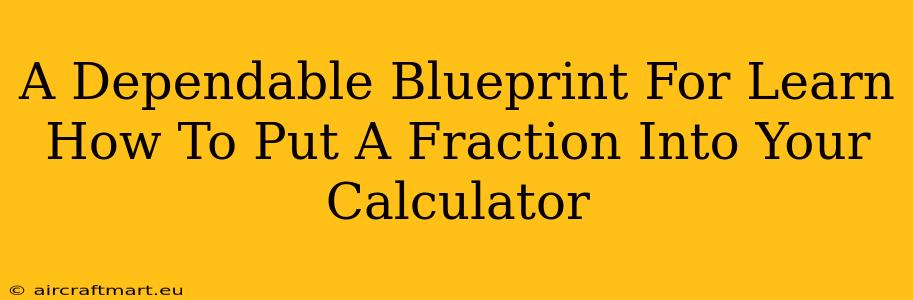 A Dependable Blueprint For Learn How To Put A Fraction Into Your Calculator

© aircraftmart.eu